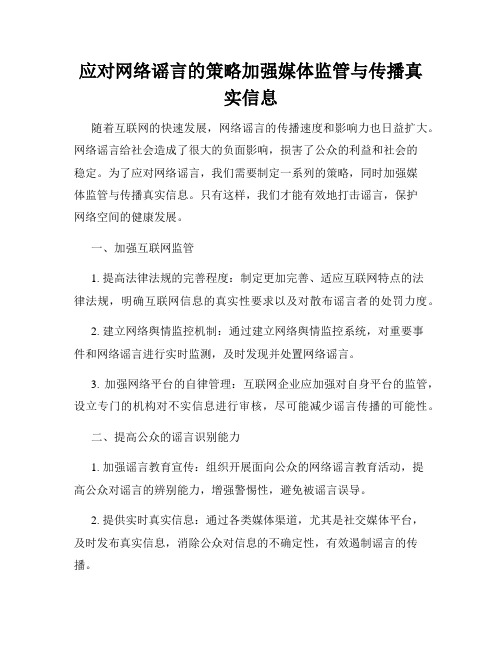 应对网络谣言的策略加强媒体监管与传播真实信息

随着互联网的快速发展，网络谣言的传播速度和影响力也日益扩大。网络谣言给社会造成了很大的负面影响，损害了公众的利益和社会的稳定。为了应对网络谣言，我们需要制定一系列的策略，同时加强媒体监管与传播真实信息。只有这样，我们才能有效地打击谣言，保护网络空间的健康发展。

一、加强互联网监管

1. 提高法律法规的完善程度：制定更加完善、适应互联网特点的法律法规，明确互联网信息的真实性要求以及对散布谣言者的处罚力度。

2. 建立网络舆情监控机制：通过建立网络舆情监控系统，对重要事件和网络谣言进行实时监测，及时发现并处置网络谣言。

3. 加强网络平台的自律管理：互联网企业应加强对自身平台的监管，设立专门的机构对不实信息进行审核，尽可能减少谣言传播的可能性。

二、提高公众的谣言识别能力

1. 加强谣言教育宣传：组织开展面向公众的网络谣言教育活动，提高公众对谣言的辨别能力，增强警惕性，避免被谣言误导。

2. 提供实时真实信息：通过各类媒体渠道，尤其是社交媒体平台，及时发布真实信息，消除公众对信息的不确定性，有效遏制谣言的传播。